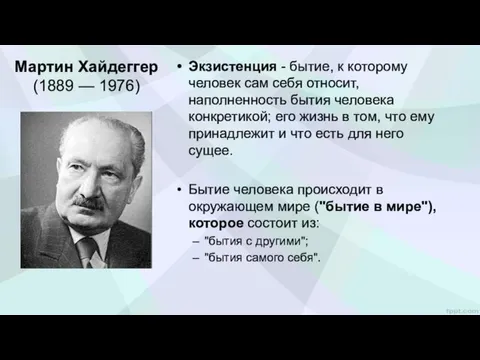 Мартин Хайдеггер
(1889 — 1976)

• Экзистенция - бытие, к которому человек сам себя относит, наполненность бытия человека конкретикой; его жизнь в том, что ему принадлежит и что есть для него сущее.

• Бытие человека происходит в окружающем мире ("бытие в мире"), которое состоит из:
– "бытия с другими";
– "бытия самого себя".

fppt.com